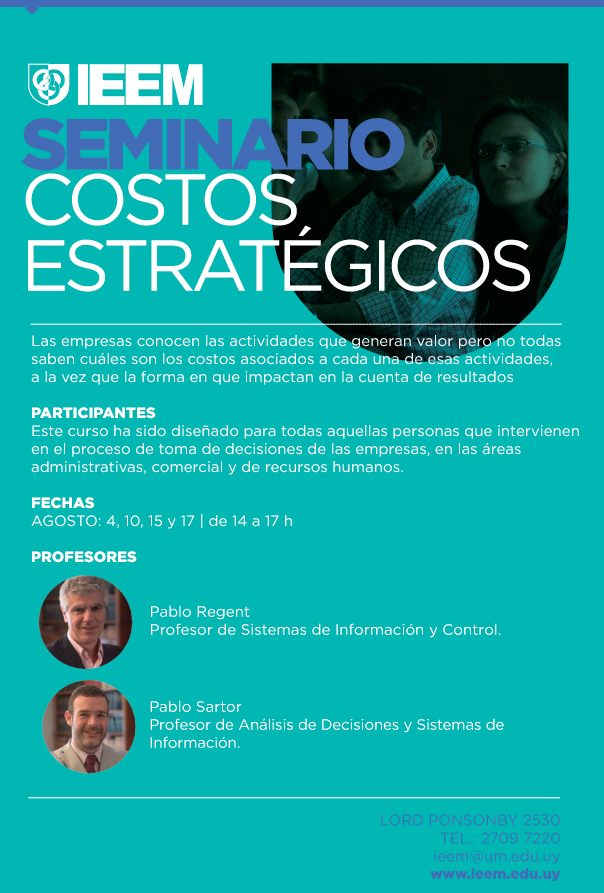 IEEM

SEMINARIO
COSTOS ESTRATÉGICOS

Las empresas conocen las actividades que generan valor pero no todas saben cuáles son los costos asociados a cada una de esas actividades, a la vez que la forma en que impactan en la cuenta de resultados

PARTICIPANTES
Este curso ha sido diseñado para todas aquellas personas que intervienen en el proceso de toma de decisiones de las empresas, en las áreas administrativas, comercial y de recursos humanos.

FECHAS
AGOSTO: 4, 10, 15 y 17 | de 14 a 17 h

PROFESORES

Pablo Regent
Profesor de Sistemas de Información y Control.

Pablo Sartor
Profesor de Análisis de Decisiones y Sistemas de Información.

LORD PONSONBY 2530
TEL.: 2709 7220
ieem@um.edu.uy
www.ieem.edu.uy